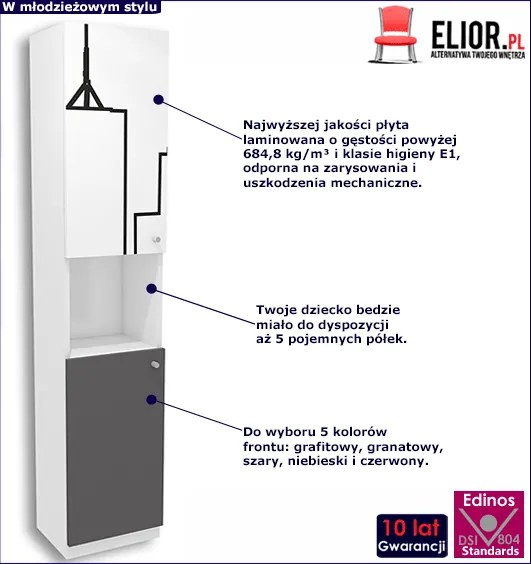 W młodzieżowym stylu

ELIOR.PL
ALTERNATYWA TWOJEGO WNĘTRZA

Najwyższej jakości płyta laminowana o gęstości powyżej 684,8 kg/m³ i klasie higieny E1, odporna na zarysowania i uszkodzenia mechaniczne.

Twoje dziecko bedzie miało do dyspozycji aż 5 pojemnych półek.

Do wyboru 5 kolorów frontu: grafitowy, granatowy, szary, niebieski i czerwony.

10 lat
Gwarancji

Edinos
DSI 804
Standards